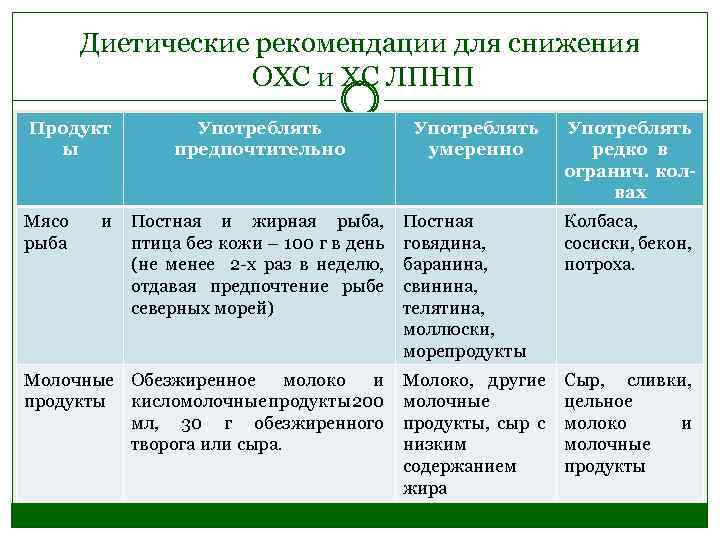 Диетические рекомендации для снижения ОХС и ХС ЛПНП

| Продукты | Употреблять предпочтительно | Употреблять умеренно | Употреблять редко в огранич. кол-вах |
|---|---|---|---|
| Мясо и рыба | Постная и жирная рыба, птица без кожи – 100 г в день (не менее 2-х раз в неделю, отдавая предпочтение рыбе северных морей) | Постная говядина, баранина, свинина, телятина, моллюски, морепродукты | Колбаса, сосиски, бекон, потроха. |
| Молочные продукты | Обезжиренное молоко и кисломолочные продукты 200 мл, 30 г обезжиренного творога или сыра. | Молоко, другие молочные продукты, сыр с низким содержанием жира | Сыр, сливки, цельное молоко и молочные продукты |